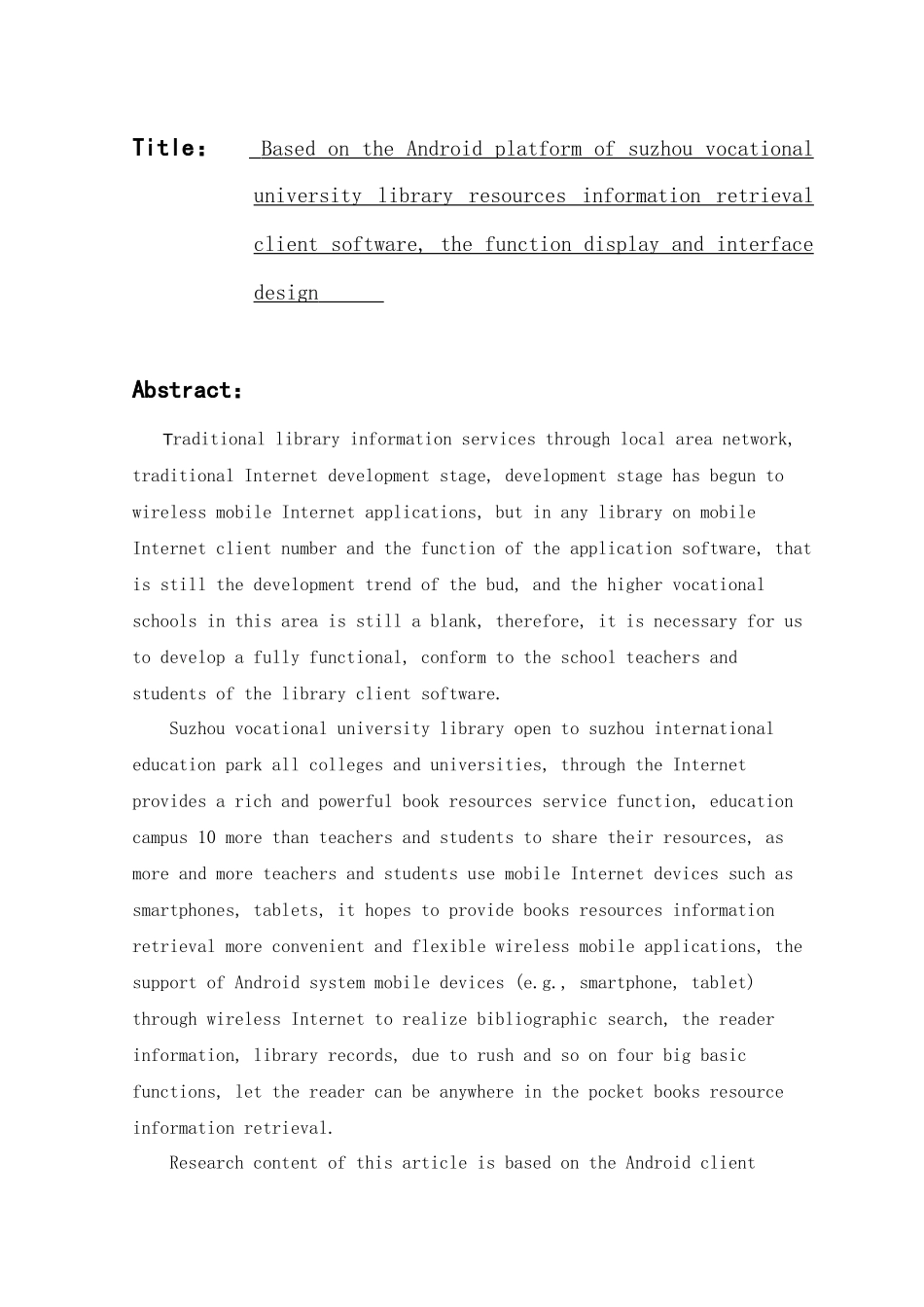 Title: Based on the Android platform of suzhou vocational university library resources information retrieval client software, the function display and interface design

Abstract:

Traditional library information services through local area network, traditional Internet development stage, development stage has begun to wireless mobile Internet applications, but in any library on mobile Internet client number and the function of the application software, that is still the development trend of the bud, and the higher vocational schools in this area is still a blank, therefore, it is necessary for us to develop a fully functional, conform to the school teachers and students of the library client software.

Suzhou vocational university library open to suzhou international education park all colleges and universities, through the Internet provides a rich and powerful book resources service function, education campus 10 more than teachers and students to share their resources, as more and more teachers and students use mobile Internet devices such as smartphones, tablets, it hopes to provide books resources information retrieval more convenient and flexible wireless mobile applications, the support of Android system mobile devices (e.g., smartphone, tablet) through wireless Internet to realize bibliographic search, the reader information, library records, due to rush and so on four big basic functions, let the reader can be anywhere in the pocket books resource information retrieval.

Research content of this article is based on the Android client